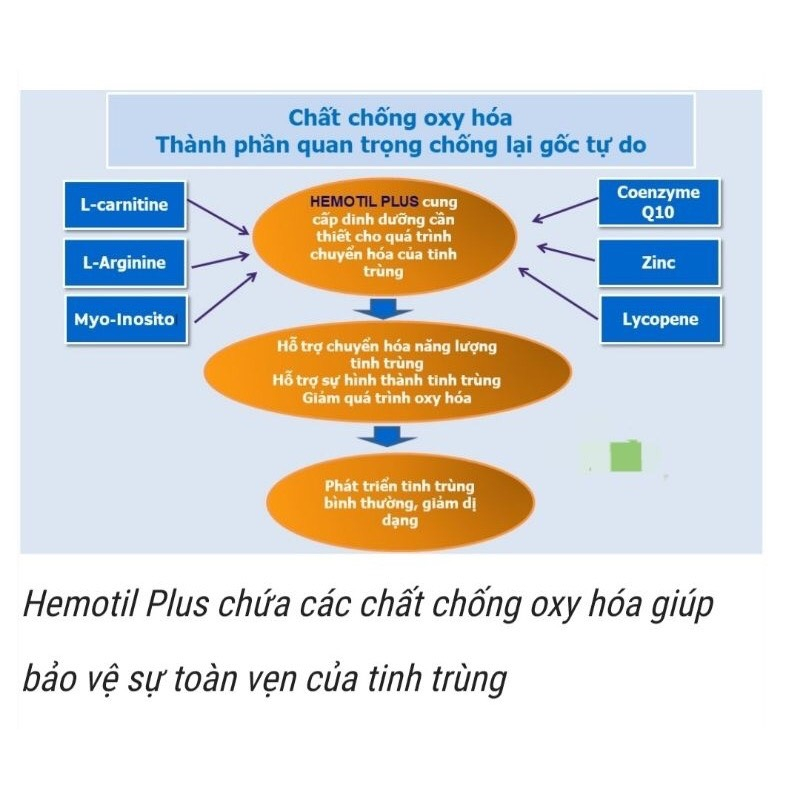 Chất chống oxy hóa
Thành phần quan trọng chống lại gốc tự do

L-carnitine

L-Arginine

Myo-Inosito

HEMOTIL PLUS cung cấp dinh dưỡng cần thiết cho quá trình chuyển hóa của tinh trùng

Coenzyme Q10

Zinc

Lycopene

Hỗ trợ chuyển hóa năng lượng tinh trùng
Hỗ trợ sự hình thành tinh trùng
Giảm quá trình oxy hóa

Phát triển tinh trùng bình thường, giảm dị dạng

Hemotil Plus chứa các chất chống oxy hóa giúp bảo vệ sự toàn vẹn của tinh trùng